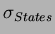 $\sigma_{States}$